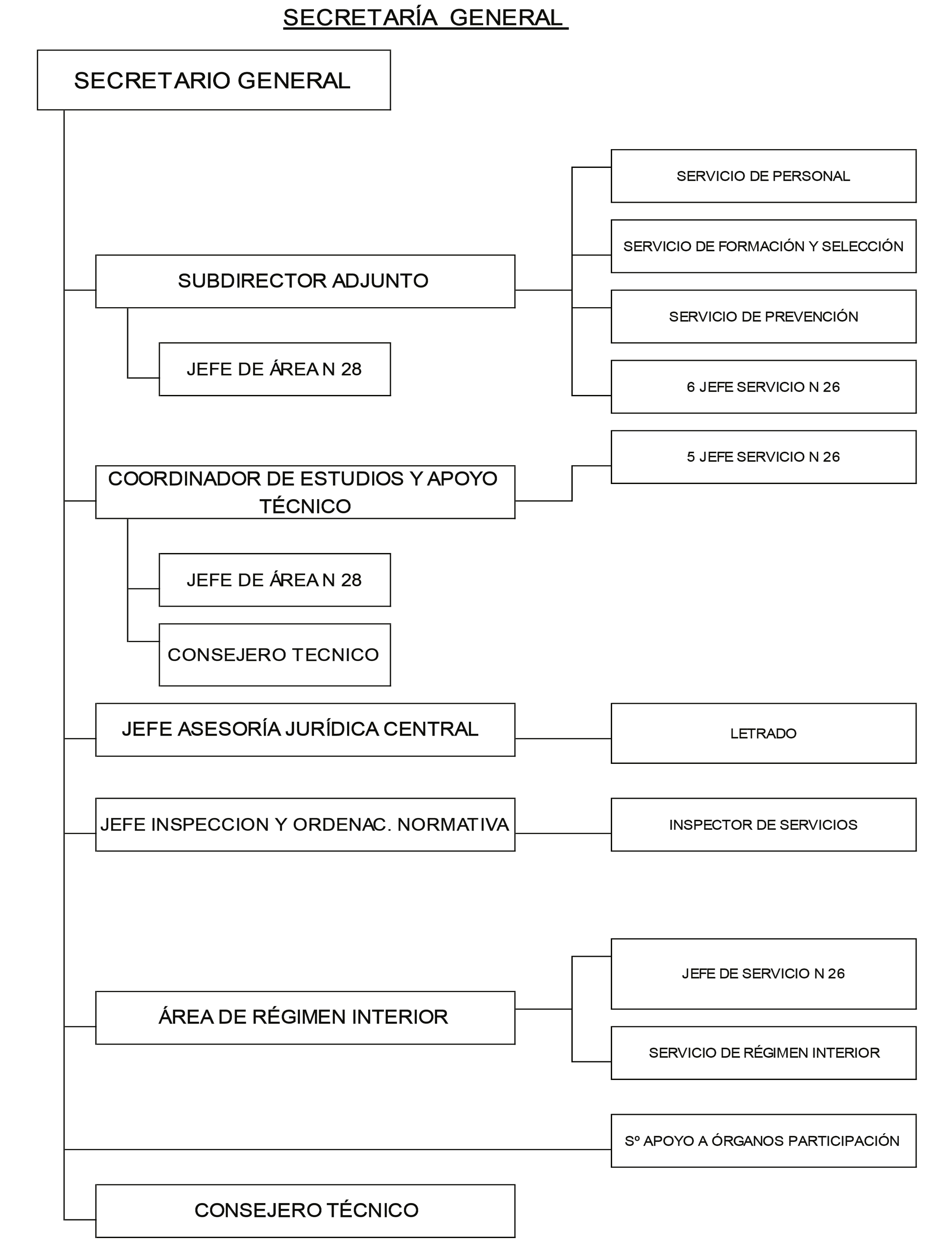 SECRETARÍA GENERAL

SECRETARIO GENERAL

SUBDIRECTOR ADJUNTO

JEFE DE ÁREA N 28

SERVICIO DE PERSONAL

SERVICIO DE FORMACIÓN Y SELECCIÓN

SERVICIO DE PREVENCIÓN

6 JEFE SERVICIO N 26

COORDINADOR DE ESTUDIOS Y APOYO TÉCNICO

5 JEFE SERVICIO N 26

JEFE DE ÁREA N 28

CONSEJERO TECNICO

JEFE ASESORÍA JURÍDICA CENTRAL

LETRADO

JEFE INSPECCION Y ORDENAC. NORMATIVA

INSPECTOR DE SERVICIOS

ÁREA DE RÉGIMEN INTERIOR

JEFE DE SERVICIO N 26

SERVICIO DE RÉGIMEN INTERIOR

Sº APOYO A ÓRGANOS PARTICIPACIÓN

CONSEJERO TÉCNICO